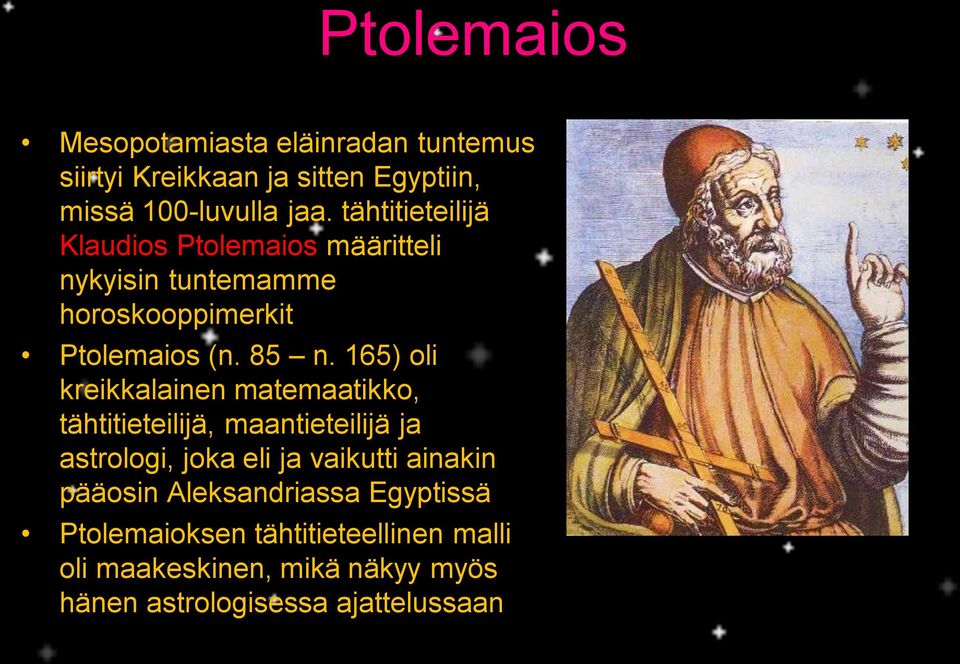 Ptolemaios

• Mesopotamiasta eläinradan tuntemus siirtyi Kreikkaan ja sitten Egyptiin, missä 100-luvulla jaa. tähtitieteilijä Klaudios Ptolemaios määritteli nykyisin tuntemamme horoskooppimerkit

• Ptolemaios (n. 85 – n. 165) oli kreikkalainen matemaatikko, tähtitieteilijä, maantieteilijä ja astrologi, joka eli ja vaikutti ainakin pääosin Aleksandriassa Egyptissä

• Ptolemaioksen tähtitieteellinen malli oli maakeskinen, mikä näkyy myös hänen astrologisessa ajattelussaan